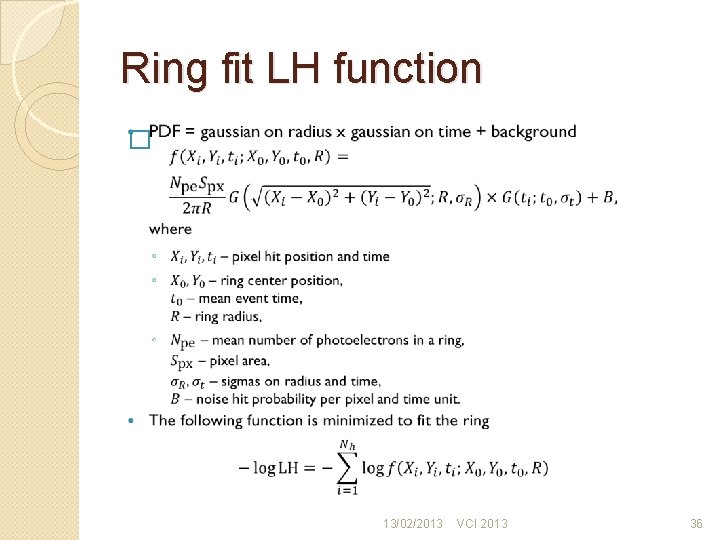 Ring fit LH function

• PDF = gaussian on radius x gaussian on time + background

$f(X_i, Y_i, t_i; X_0, Y_0, t_0, R) =$

$\frac{N_{pe}S_{px}}{2\pi R} G\left(\sqrt{(X_i - X_0)^2 + (Y_i - Y_0)^2}; R, \sigma_R\right) \times G(t_i; t_0, \sigma_t) + B,$

where

◦ $X_i, Y_i, t_i$ – pixel hit position and time

◦ $X_0, Y_0$ – ring center position,
$t_0$ – mean event time,
$R$ – ring radius,

◦ $N_{pe}$ – mean number of photoelectrons in a ring,
$S_{px}$ – pixel area,
$\sigma_R, \sigma_t$ – sigmas on radius and time,
$B$ – noise hit probability per pixel and time unit.

• The following function is minimized to fit the ring

$-\log LH = -\sum_{i=1}^{N_h} \log f(X_i, Y_i, t_i; X_0, Y_0, t_0, R)$

13/02/2013 VCI 2013 36